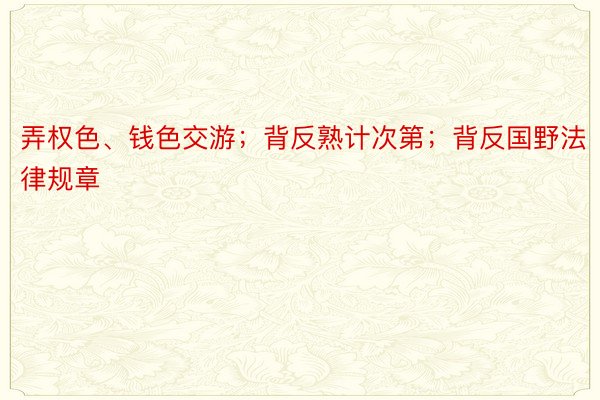 弄权色、钱色交游；背反熟计次第；背反国野法律规章